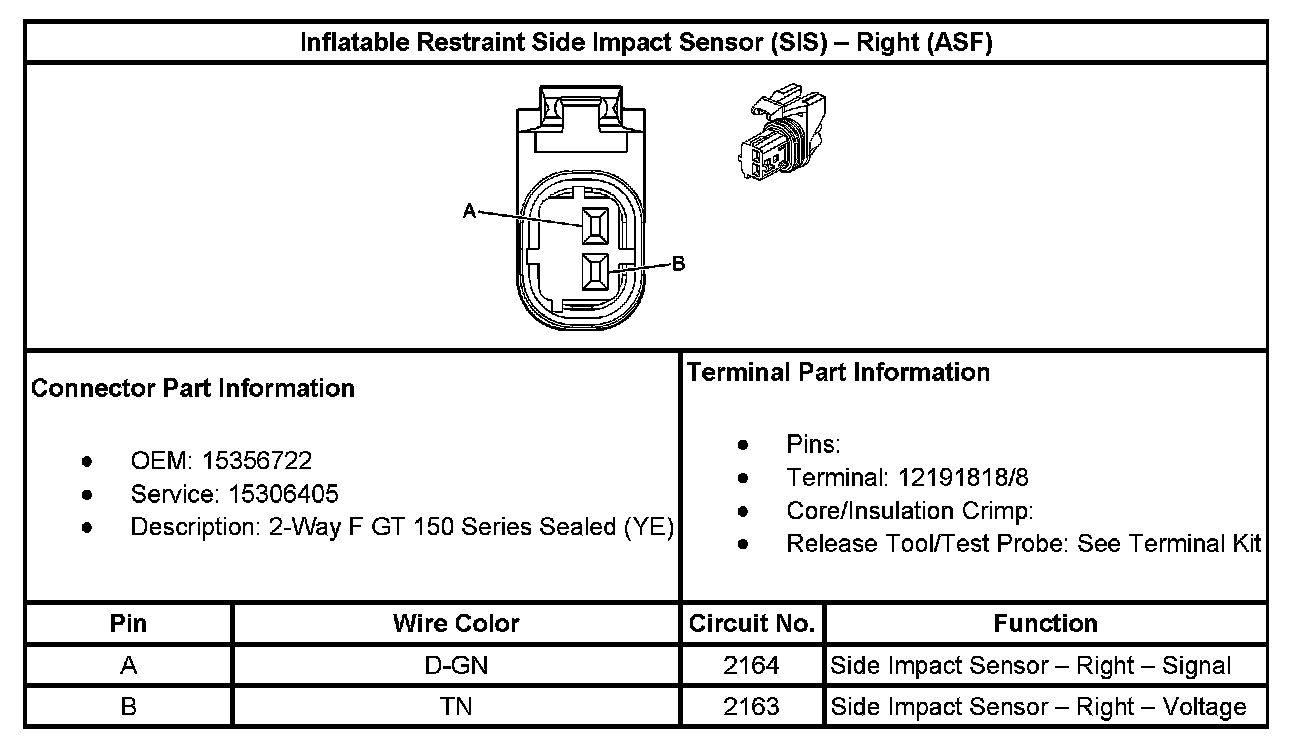 Inflatable Restraint Side Impact Sensor (SIS) – Right (ASF)

A

B

Connector Part Information

- OEM: 15356722
- Service: 15306405
- Description: 2-Way F GT 150 Series Sealed (YE)

Terminal Part Information

- Pins:
- Terminal: 12191818/8
- Core/Insulation Crimp:
- Release Tool/Test Probe: See Terminal Kit

| Pin | Wire Color | Circuit No. | Function |
|---|---|---|---|
| A | D-GN | 2164 | Side Impact Sensor – Right – Signal |
| B | TN | 2163 | Side Impact Sensor – Right – Voltage |